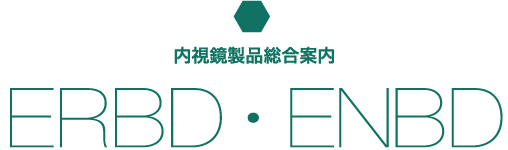 内視鏡製品総合案内

ERBD・ENBD